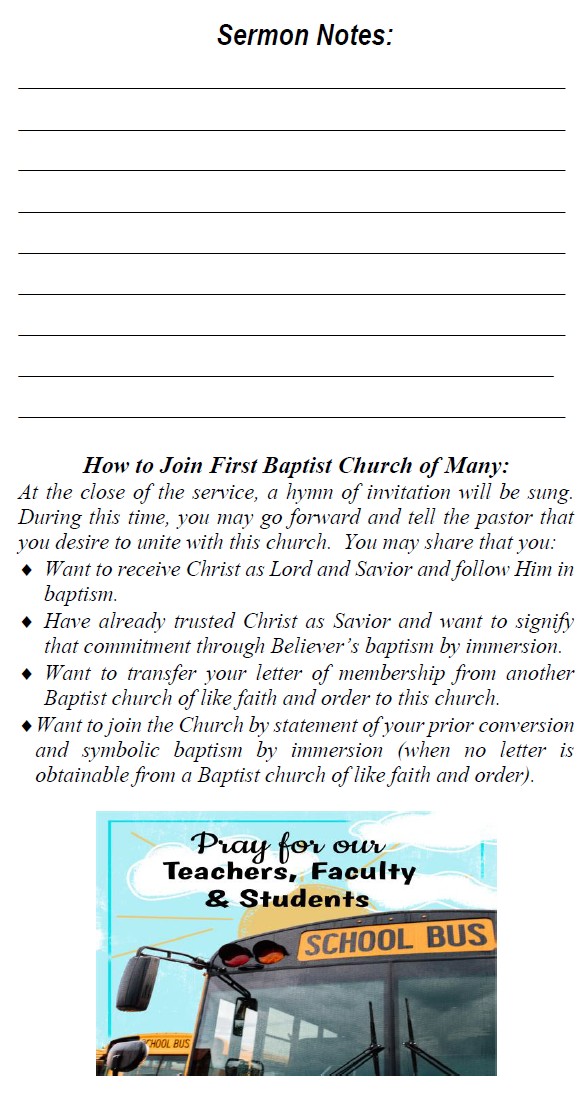 Sermon Notes:

How to Join First Baptist Church of Many:

At the close of the service, a hymn of invitation will be sung. During this time, you may go forward and tell the pastor that you desire to unite with this church. You may share that you:

♦ Want to receive Christ as Lord and Savior and follow Him in baptism.

♦ Have already trusted Christ as Savior and want to signify that commitment through Believer's baptism by immersion.

♦ Want to transfer your letter of membership from another Baptist church of like faith and order to this church.

♦ Want to join the Church by statement of your prior conversion and symbolic baptism by immersion (when no letter is obtainable from a Baptist church of like faith and order).

Pray for our Teachers, Faculty & Students

SCHOOL BUS

SCHOOL BUS